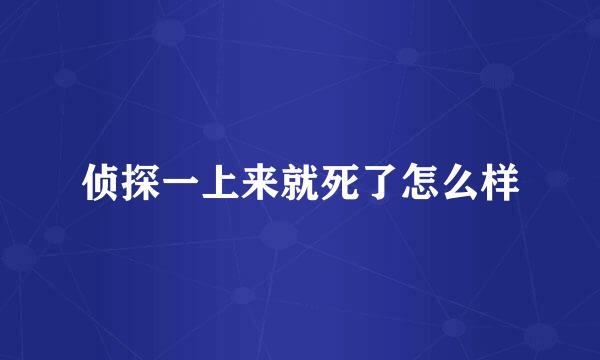 侦探一上来就死了怎么样